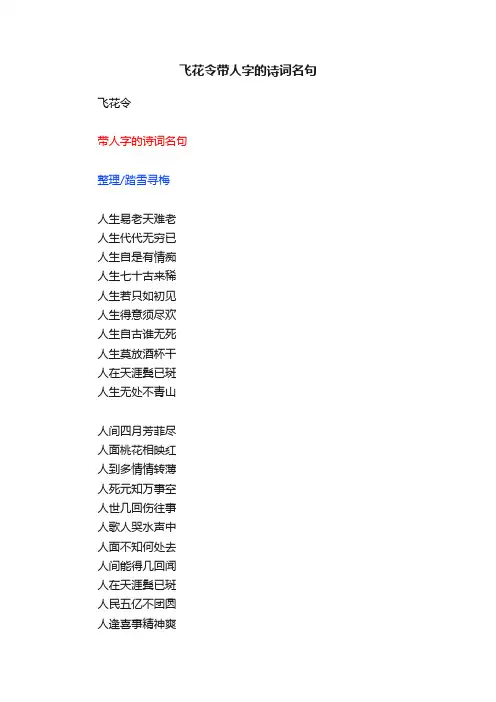 飞花令带人字的诗词名句

飞花令

带人字的诗词名句

整理/踏雪寻梅

人生易老天难老
人生代代无穷已
人生自是有情痴
人生七十古来稀
人生若只如初见
人生得意须尽欢
人生自古谁无死
人生莫放酒杯干
人在天涯鬓已斑
人生无处不青山

人间四月芳菲尽
人面桃花相映红
人到多情情转薄
人死元知万事空
人世几回伤往事
人歌人哭水声中
人面不知何处去
人间能得几回闻
人在天涯鬓已斑
人民五亿不团圆
人逢喜事精神爽